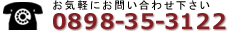 お気軽にお問い合わせ下さい
0898-35-3122